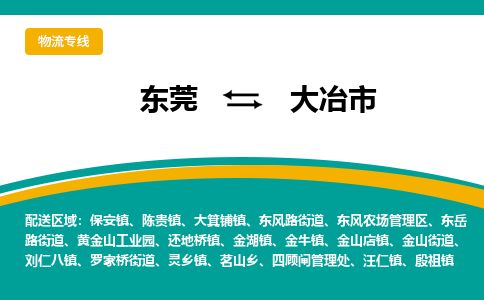 物流专线

东莞 ⇆ 大冶市

配送区域：保安镇、陈贵镇、大箕铺镇、东风路街道、东风农场管理区、东岳路街道、黄金山工业园、还地桥镇、金湖镇、金牛镇、金山店镇、金山街道、刘仁八镇、罗家桥街道、灵乡镇、茗山乡、四顾闸管理处、汪仁镇、殷祖镇